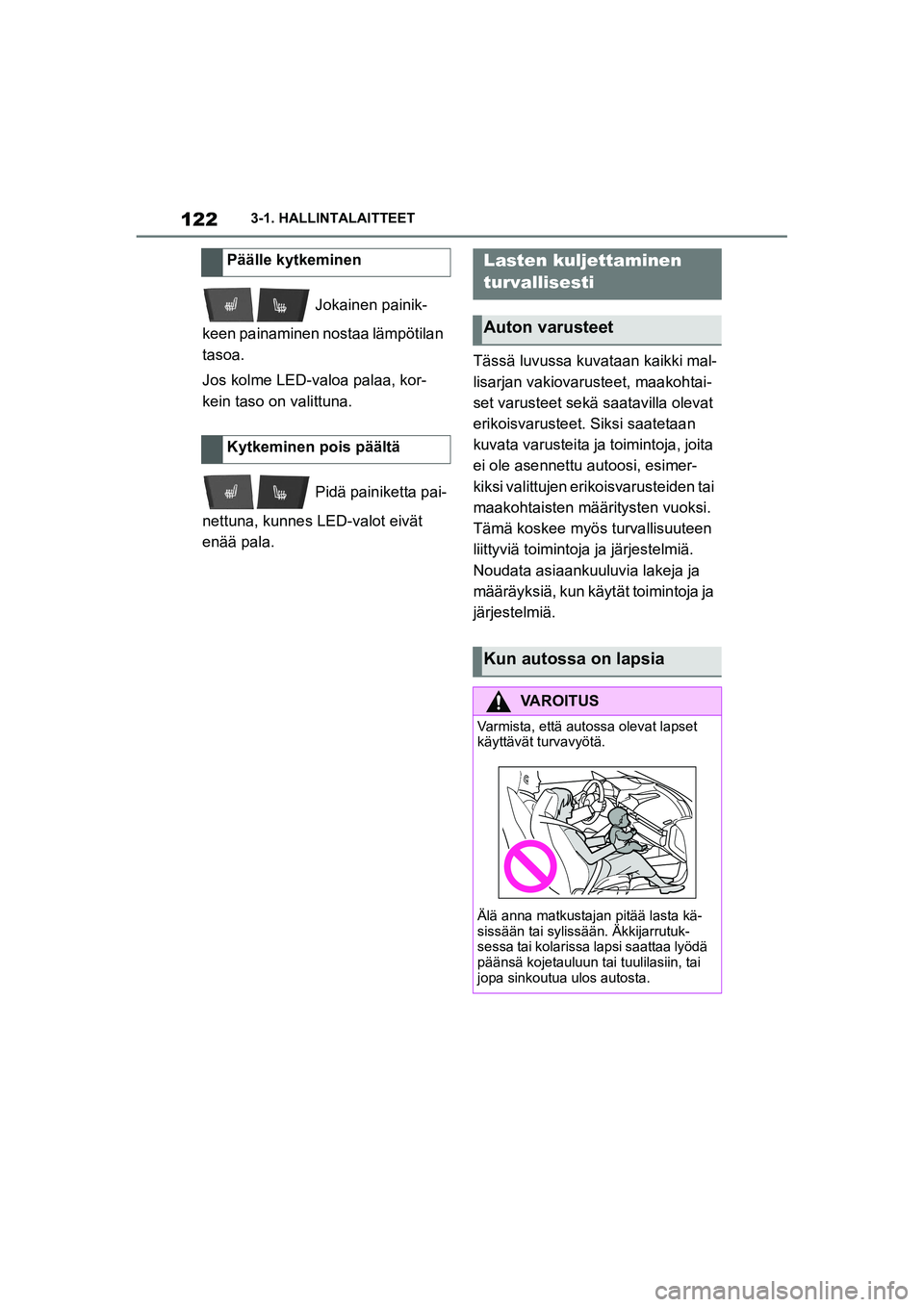 122 3-1. HALLINTALAITTEET

Päälle kytkeminen

Jokainen painikkeen painaminen nostaa lämpötilan tasoa.

Jos kolme LED-valoa palaa, korkein taso on valittuna.

Kytkeminen pois päältä

Pidä painiketta painettuna, kunnes LED-valot eivät enää pala.

Lasten kuljettaminen turvallisesti

Auton varusteet

Tässä luvussa kuvataan kaikki mallisarjan vakiovarusteet, maakohtaiset varusteet sekä saatavilla olevat erikoisvarusteet. Siksi saatetaan kuvata varusteita ja toimintoja, joita ei ole asennettu autoosi, esimerkiksi valittujen erikoisvarusteiden tai maakohtaisten määritysten vuoksi. Tämä koskee myös turvallisuuteen liittyviä toimintoja ja järjestelmiä. Noudata asiaankuuluvia lakeja ja määräyksiä, kun käytät toimintoja ja järjestelmiä.

Kun autossa on lapsia

VAROITUS

Varmista, että autossa olevat lapset käyttävät turvavyötä.

Älä anna matkustajan pitää lasta käsissään tai sylissään. Äkkijarrutuksessa tai kolarissa lapsi saattaa lyödä päänsä kojetauluun tai tuulilasiin, tai jopa sinkoutua ulos autosta.

carmanualsonline.info